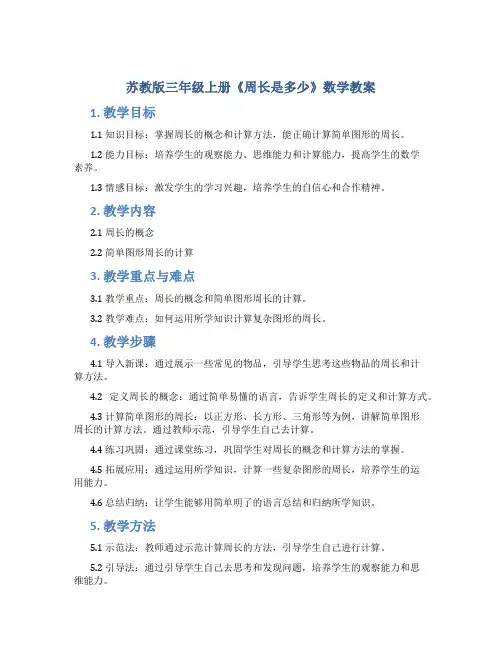 苏教版三年级上册《周长是多少》数学教案

1. 教学目标

1.1 知识目标：掌握周长的概念和计算方法，能正确计算简单图形的周长。

1.2 能力目标：培养学生的观察能力、思维能力和计算能力，提高学生的数学素养。

1.3 情感目标：激发学生的学习兴趣，培养学生的自信心和合作精神。

2. 教学内容

2.1 周长的概念

2.2 简单图形周长的计算

3. 教学重点与难点

3.1 教学重点：周长的概念和简单图形周长的计算。

3.2 教学难点：如何运用所学知识计算复杂图形的周长。

4. 教学步骤

4.1 导入新课：通过展示一些常见的物品，引导学生思考这些物品的周长和计算方法。

4.2 定义周长的概念：通过简单易懂的语言，告诉学生周长的定义和计算方式。

4.3 计算简单图形的周长：以正方形、长方形、三角形等为例，讲解简单图形周长的计算方法。通过教师示范，引导学生自己去计算。

4.4 练习巩固：通过课堂练习，巩固学生对周长的概念和计算方法的掌握。

4.5 拓展应用：通过运用所学知识，计算一些复杂图形的周长，培养学生的运用能力。

4.6 总结归纳：让学生能够用简单明了的语言总结和归纳所学知识。

5. 教学方法

5.1 示范法：教师通过示范计算周长的方法，引导学生自己进行计算。

5.2 引导法：通过引导学生自己去思考和发现问题，培养学生的观察能力和思维能力。